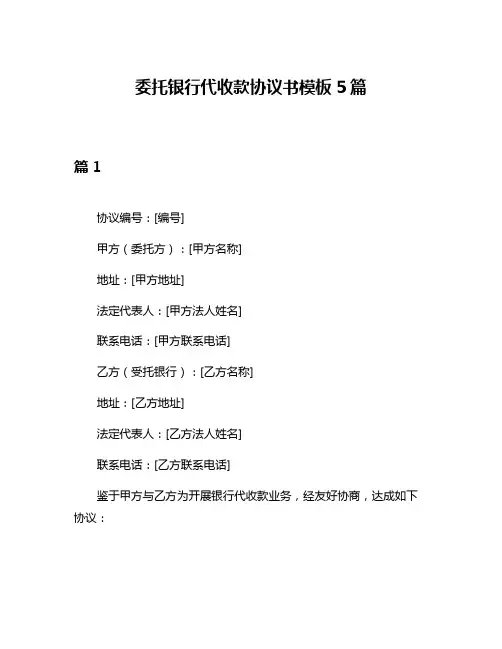 委托银行代收款协议书模板 5 篇

篇 1

协议编号：[编号]

甲方（委托方）：[甲方名称]

地址：[甲方地址]

法定代表人：[甲方法人姓名]

联系电话：[甲方联系电话]

乙方（受托银行）：[乙方名称]

地址：[乙方地址]

法定代表人：[乙方法人姓名]

联系电话：[乙方联系电话]

鉴于甲方与乙方为开展银行代收款业务，经友好协商，达成如下协议：